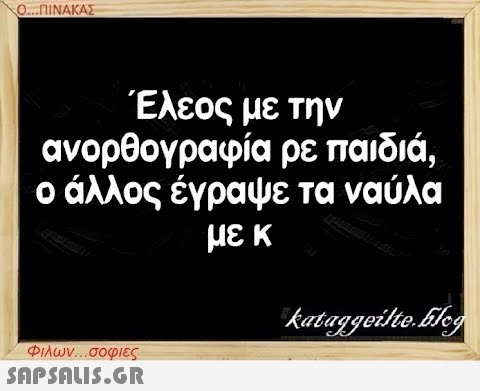 Ο...ΠΙΝΑΚΑΣ

Έλεος με την ανορθογραφία ρε παιδιά, ο άλλος έγραψε τα ναύλα με κ

kataggeilte.blog

Φιλων...σοφιες

SAPSALIS.GR